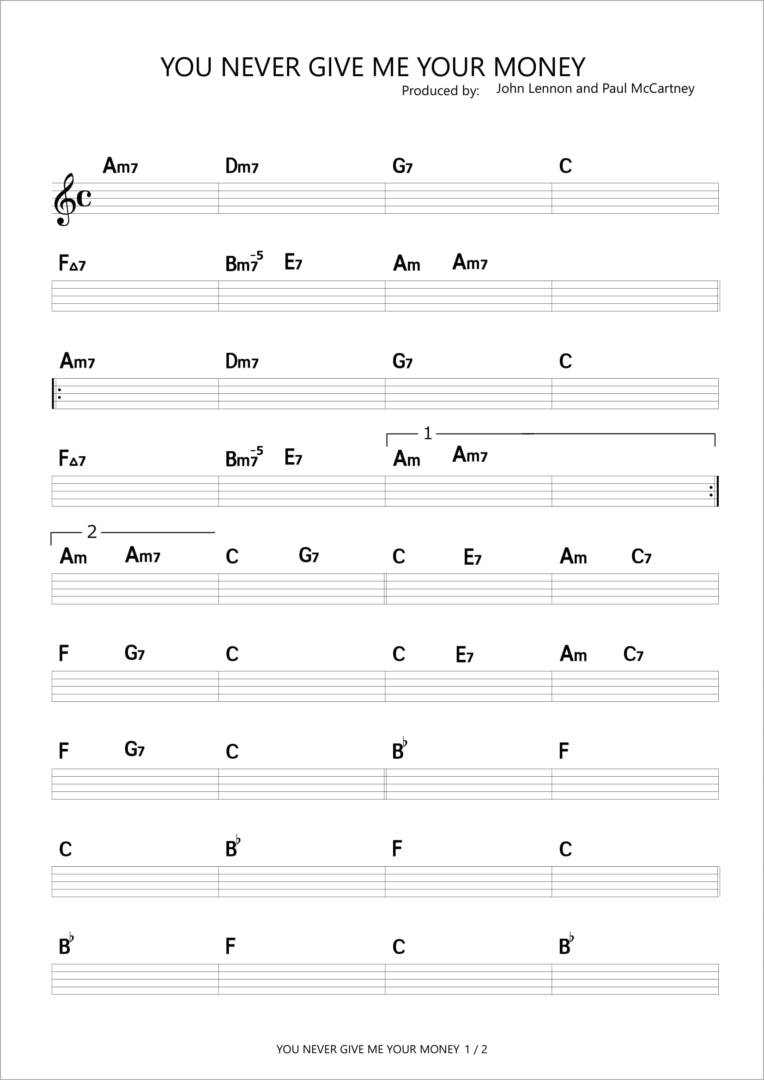 YOU NEVER GIVE ME YOUR MONEY

Produced by: John Lennon and Paul McCartney

Am7 Dm7 G7 C

F△7 Bm7$^{-5}$ E7 Am Am7

Am7 Dm7 G7 C

1

F△7 Bm7$^{-5}$ E7 Am Am7

2

Am Am7 C G7 C E7 Am C7

F G7 C C E7 Am C7

F G7 C B♭ F

C B♭ F C

B♭ F C B♭

YOU NEVER GIVE ME YOUR MONEY 1 / 2